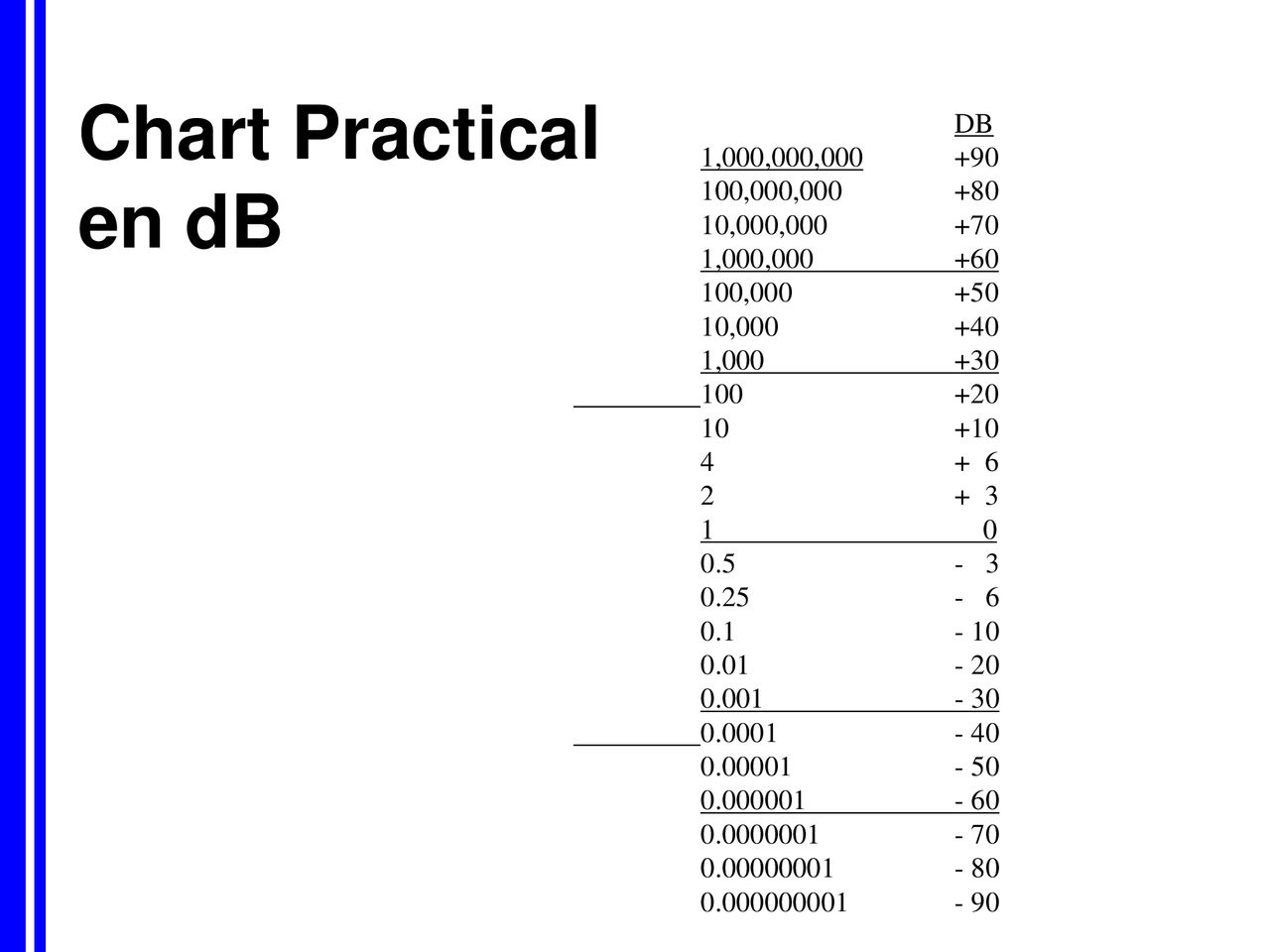 Chart Practical en dB

| | DB |
|---|---|
| 1,000,000,000 | +90 |
| 100,000,000 | +80 |
| 10,000,000 | +70 |
| 1,000,000 | +60 |
| 100,000 | +50 |
| 10,000 | +40 |
| 1,000 | +30 |
| 100 | +20 |
| 10 | +10 |
| 4 | + 6 |
| 2 | + 3 |
| 1 | 0 |
| 0.5 | - 3 |
| 0.25 | - 6 |
| 0.1 | - 10 |
| 0.01 | - 20 |
| 0.001 | - 30 |
| 0.0001 | - 40 |
| 0.00001 | - 50 |
| 0.000001 | - 60 |
| 0.0000001 | - 70 |
| 0.00000001 | - 80 |
| 0.000000001 | - 90 |